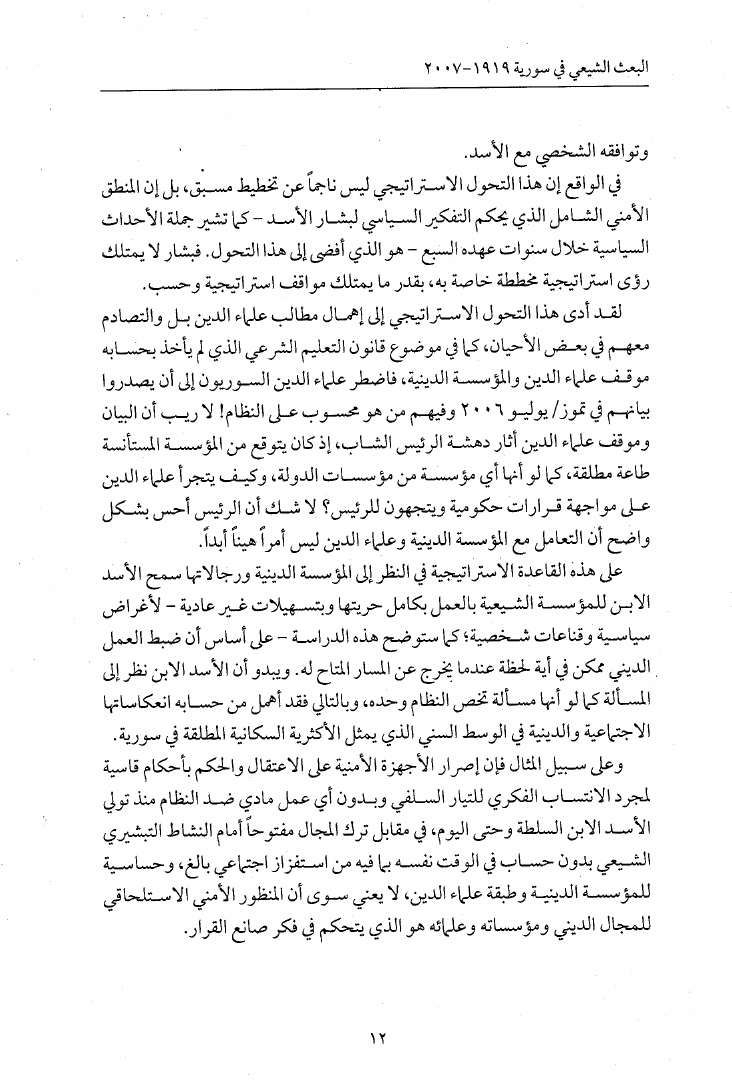 البعث الشيعي في سورية ١٩١٩-٢٠٠٧

وتوافقه الشخصي مع الأسد.

في الواقع إن هذا التحول الاستراتيجي ليس ناجماً عن تخطيط مسبق، بل إن المنطق الأمني الشامل الذي يحكم التفكير السياسي لبشار الأسد - كما تشير جملة الأحداث السياسية خلال سنوات عهده السبع - هو الذي أفضى إلى هذا التحول. فبشار لا يمتلك رؤى استراتيجية مخططة خاصة به، بقدر ما يمتلك مواقف استراتيجية وحسب.

لقد أدى هذا التحول الاستراتيجي إلى إهمال مطالب علماء الدين بل والتصادم معهم في بعض الأحيان، كما في موضوع قانون التعليم الشرعي الذي لم يأخذ بحسابه موقف علماء الدين والمؤسسة الدينية، فاضطر علماء الدين السوريون إلى أن يصدروا بيانهم في تموز/ يوليو ٢٠٠٦ وفيهم من هو محسوب على النظام! لا ريب أن البيان وموقف علماء الدين أثار دهشة الرئيس الشاب، إذ كان يتوقع من المؤسسة المستأنسة طاعة مطلقة، كما لو أنها أي مؤسسة من مؤسسات الدولة، وكيف يتجرأ علماء الدين على مواجهة قرارات حكومية ويتجهون للرئيس؟ لا شك أن الرئيس أحس بشكل واضح أن التعامل مع المؤسسة الدينية وعلماء الدين ليس أمراً هيناً أبداً.

على هذه القاعدة الاستراتيجية في النظر إلى المؤسسة الدينية ورجالاتها سمح الأسد الابن للمؤسسة الشيعية بالعمل بكامل حريتها وبتسهيلات غير عادية - لأغراض سياسية وقناعات شخصية؛ كما ستوضح هذه الدراسة - على أساس أن ضبط العمل الديني ممكن في أية لحظة عندما يخرج عن المسار المتاح له. ويبدو أن الأسد الابن نظر إلى المسألة كما لو أنها مسألة تخص النظام وحده، وبالتالي فقد أهمل من حسابه انعكاساتها الاجتماعية والدينية في الوسط السني الذي يمثل الأكثرية السكانية المطلقة في سورية.

وعلى سبيل المثال فإن إصرار الأجهزة الأمنية على الاعتقال والحكم بأحكام قاسية لمجرد الانتساب الفكري للتيار السلفي وبدون أي عمل مادي ضد النظام منذ تولي الأسد الابن السلطة وحتى اليوم، في مقابل ترك المجال مفتوحاً أمام النشاط التبشيري الشيعي بدون حساب في الوقت نفسه بما فيه من استفزاز اجتماعي بالغ، وحساسية للمؤسسة الدينية وطبقة علماء الدين، لا يعني سوى أن المنظور الأمني الاستلحاقي للمجال الديني ومؤسساته وعلمائه هو الذي يتحكم في فكر صانع القرار.

١٢